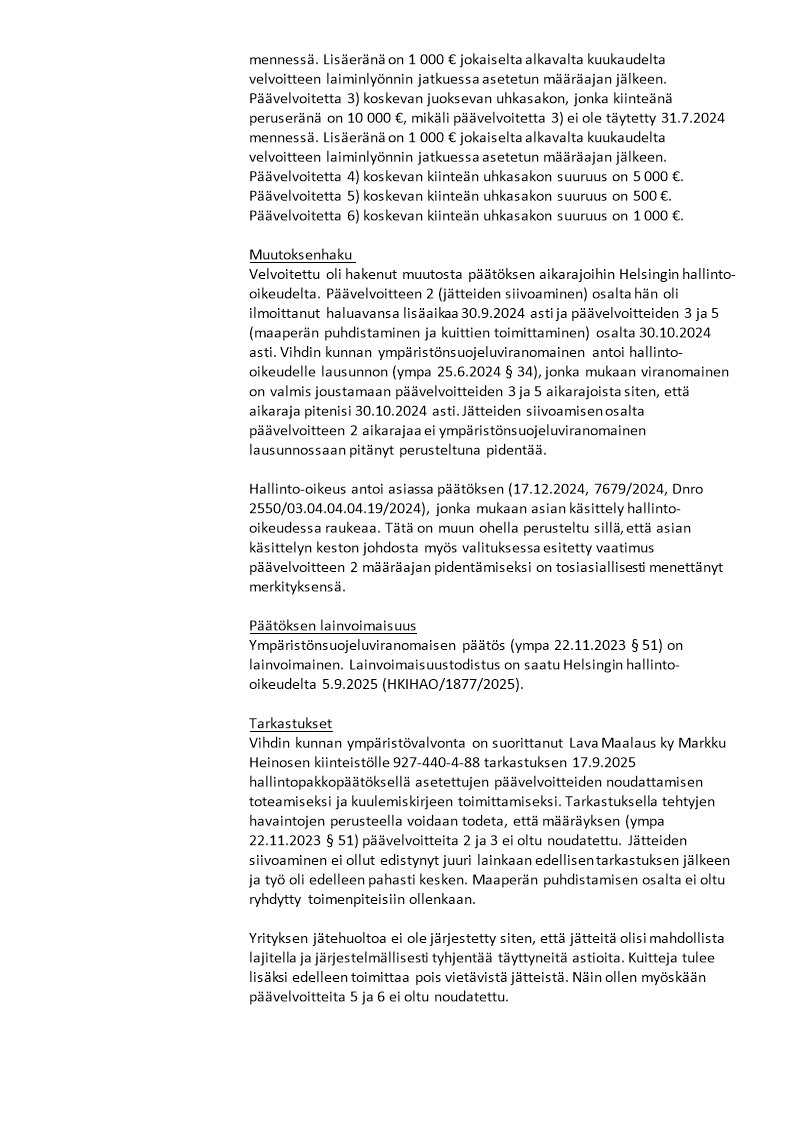 mennessä. Lisäeränä on 1 000 € jokaiselta alkavalta kuukaudelta velvoitteen laiminlyönnin jatkuessa asetetun määräajan jälkeen. Päävelvoitetta 3) koskevan juoksevan uhkasakon, jonka kiinteänä peruseränä on 10 000 €, mikäli päävelvoitetta 3) ei ole täytetty 31.7.2024 mennessä. Lisäeränä on 1 000 € jokaiselta alkavalta kuukaudelta velvoitteen laiminlyönnin jatkuessa asetetun määräajan jälkeen.
Päävelvoitetta 4) koskevan kiinteän uhkasakon suuruus on 5 000 €.
Päävelvoitetta 5) koskevan kiinteän uhkasakon suuruus on 500 €.
Päävelvoitetta 6) koskevan kiinteän uhkasakon suuruus on 1 000 €.

Muutoksenhaku
Velvoitettu oli hakenut muutosta päätöksen aikarajoihin Helsingin hallinto-oikeudelta. Päävelvoitteen 2 (jätteiden siivoaminen) osalta hän oli ilmoittanut haluavansa lisäaikaa 30.9.2024 asti ja päävelvoitteiden 3 ja 5 (maaperän puhdistaminen ja kuittien toimittaminen) osalta 30.10.2024 asti. Vihdin kunnan ympäristönsuojeluviranomainen antoi hallinto-oikeudelle lausunnon (ympa 25.6.2024 § 34), jonka mukaan viranomainen on valmis joustamaan päävelvoitteiden 3 ja 5 aikarajoista siten, että aikaraja pitenisi 30.10.2024 asti. Jätteiden siivoamisen osalta päävelvoitteen 2 aikarajaa ei ympäristönsuojeluviranomainen lausunnossaan pitänyt perusteltuna pidentää.

Hallinto-oikeus antoi asiassa päätöksen (17.12.2024, 7679/2024, Dnro 2550/03.04.04.04.19/2024), jonka mukaan asian käsittely hallinto-oikeudessa raukeaa. Tätä on muun ohella perusteltu sillä, että asian käsittelyn keston johdosta myös valituksessa esitetty vaatimus päävelvoitteen 2 määräajan pidentämiseksi on tosiasiallisesti menettänyt merkityksensä.

Päätöksen lainvoimaisuus
Ympäristönsuojeluviranomaisen päätös (ympa 22.11.2023 § 51) on lainvoimainen. Lainvoimaisuustodistus on saatu Helsingin hallinto-oikeudelta 5.9.2025 (HKIHAO/1877/2025).

Tarkastukset
Vihdin kunnan ympäristövalvonta on suorittanut Lava Maalaus ky Markku Heinosen kiinteistölle 927-440-4-88 tarkastuksen 17.9.2025 hallintopakkopäätöksellä asetettujen päävelvoitteiden noudattamisen toteamiseksi ja kuulemiskirjeen toimittamiseksi. Tarkastuksella tehtyjen havaintojen perusteella voidaan todeta, että määräyksen (ympa 22.11.2023 § 51) päävelvoitteita 2 ja 3 ei oltu noudatettu. Jätteiden siivoaminen ei ollut edistynyt juuri lainkaan edellisen tarkastuksen jälkeen ja työ oli edelleen pahasti kesken. Maaperän puhdistamisen osalta ei oltu ryhdytty toimenpiteisiin ollenkaan.

Yrityksen jätehuoltoa ei ole järjestetty siten, että jätteitä olisi mahdollista lajitella ja järjestelmällisesti tyhjentää täyttyneitä astioita. Kuitteja tulee lisäksi edelleen toimittaa pois vietävistä jätteistä. Näin ollen myöskään päävelvoitteita 5 ja 6 ei oltu noudatettu.